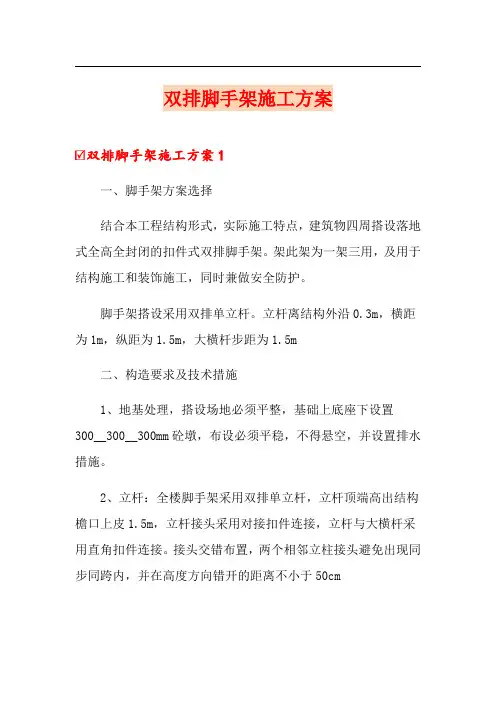 双排脚手架施工方案

☑双排脚手架施工方案1

一、脚手架方案选择

结合本工程结构形式，实际施工特点，建筑物四周搭设落地式全高全封闭的扣件式双排脚手架。架此架为一架三用，及用于结构施工和装饰施工，同时兼做安全防护。

脚手架搭设采用双排单立杆。立杆离结构外沿0.3m，横距为1m，纵距为1.5m，大横杆步距为1.5m

二、构造要求及技术措施

1、地基处理，搭设场地必须平整，基础上底座下设置300__300__300mm砼墩，布设必须平稳，不得悬空，并设置排水措施。

2、立杆：全楼脚手架采用双排单立杆，立杆顶端高出结构檐口上皮1.5m，立杆接头采用对接扣件连接，立杆与大横杆采用直角扣件连接。接头交错布置，两个相邻立柱接头避免出现同步同跨内，并在高度方向错开的距离不小于50cm